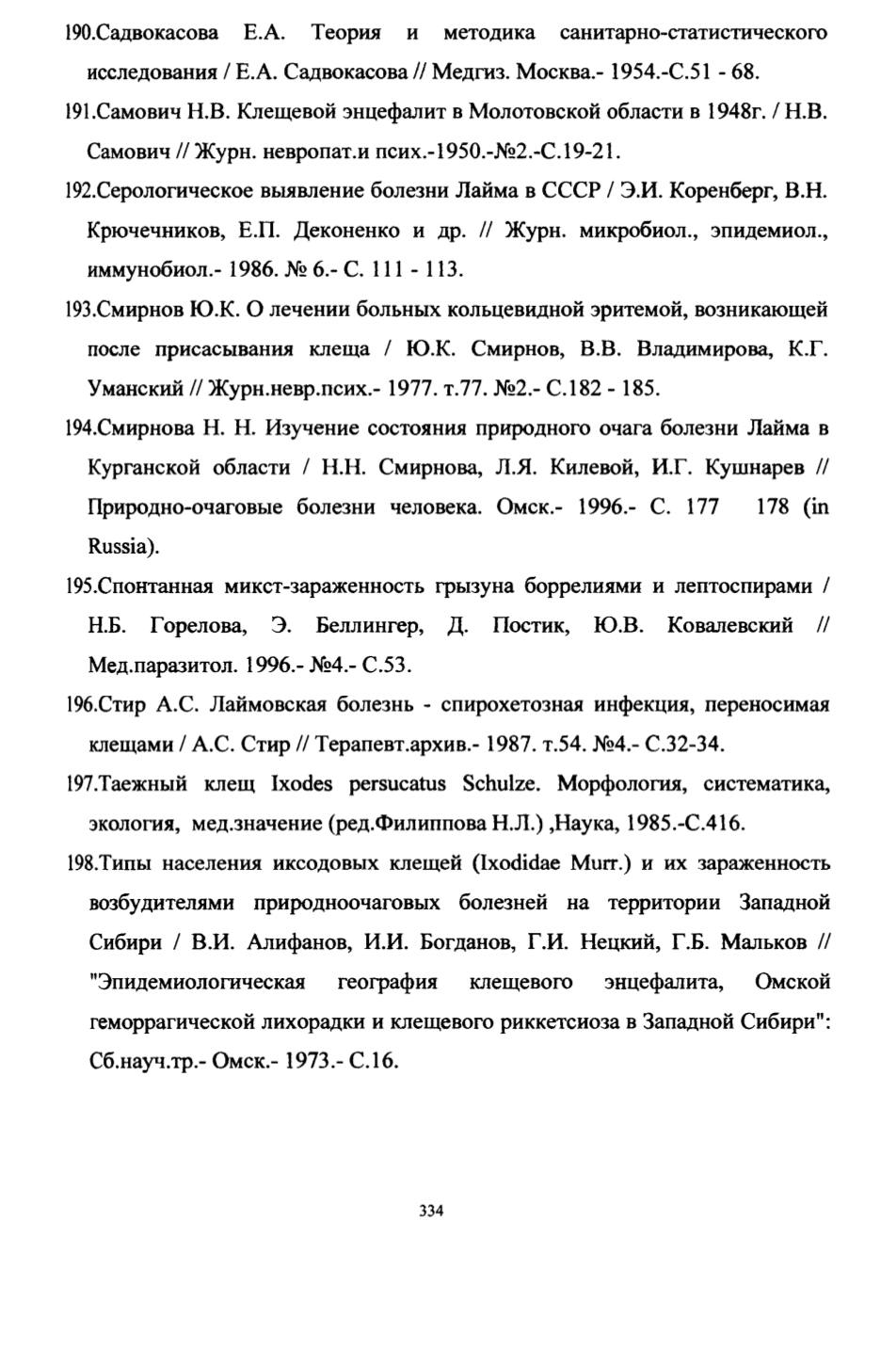 190.Садвокасова Е.А. Теория и методика санитарно-статистического исследования / Е.А. Садвокасова // Медгиз. Москва.- 1954.-С.51 - 68.

191.Самович Н.В. Клещевой энцефалит в Молотовской области в 1948г. / Н.В. Самович // Журн. невропат.и псих.-1950.-№2.-С.19-21.

192.Серологическое выявление болезни Лайма в СССР / Э.И. Коренберг, В.Н. Крючечников, Е.П. Деконенко и др. // Журн. микробиол., эпидемиол., иммунобиол.- 1986. № 6.- С. 111 - 113.

193.Смирнов Ю.К. О лечении больных кольцевидной эритемой, возникающей после присасывания клеща / Ю.К. Смирнов, В.В. Владимирова, К.Г. Уманский // Журн.невр.псих.- 1977. т.77. №2.- С.182 - 185.

194.Смирнова Н. Н. Изучение состояния природного очага болезни Лайма в Курганской области / Н.Н. Смирнова, Л.Я. Килевой, И.Г. Кушнарев // Природно-очаговые болезни человека. Омск.- 1996.- С. 177 178 (in Russia).

195.Спонтанная микст-зараженность грызуна боррелиями и лептоспирами / Н.Б. Горелова, Э. Беллингер, Д. Постик, Ю.В. Ковалевский // Мед.паразитол. 1996.- №4.- С.53.

196.Стир А.С. Лаймовская болезнь - спирохетозная инфекция, переносимая клещами / А.С. Стир // Терапевт.архив.- 1987. т.54. №4.- С.32-34.

197.Таежный клещ Ixodes persucatus Schulze. Морфология, систематика, экология, мед.значение (ред.Филиппова Н.Л.) ,Наука, 1985.-С.416.

198.Типы населения иксодовых клещей (Ixodidae Murr.) и их зараженность возбудителями природноочаговых болезней на территории Западной Сибири / В.И. Алифанов, И.И. Богданов, Г.И. Нецкий, Г.Б. Мальков // "Эпидемиологическая география клещевого энцефалита, Омской геморрагической лихорадки и клещевого риккетсиоза в Западной Сибири": Сб.науч.тр.- Омск.- 1973.- С.16.

334